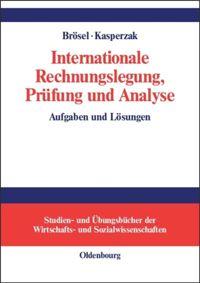 Brösel · Kasperzak

Internationale Rechnungslegung, Prüfung und Analyse

Aufgaben und Lösungen

Studien- und Übungsbücher der Wirtschafts- und Sozialwissenschaften

Oldenbourg